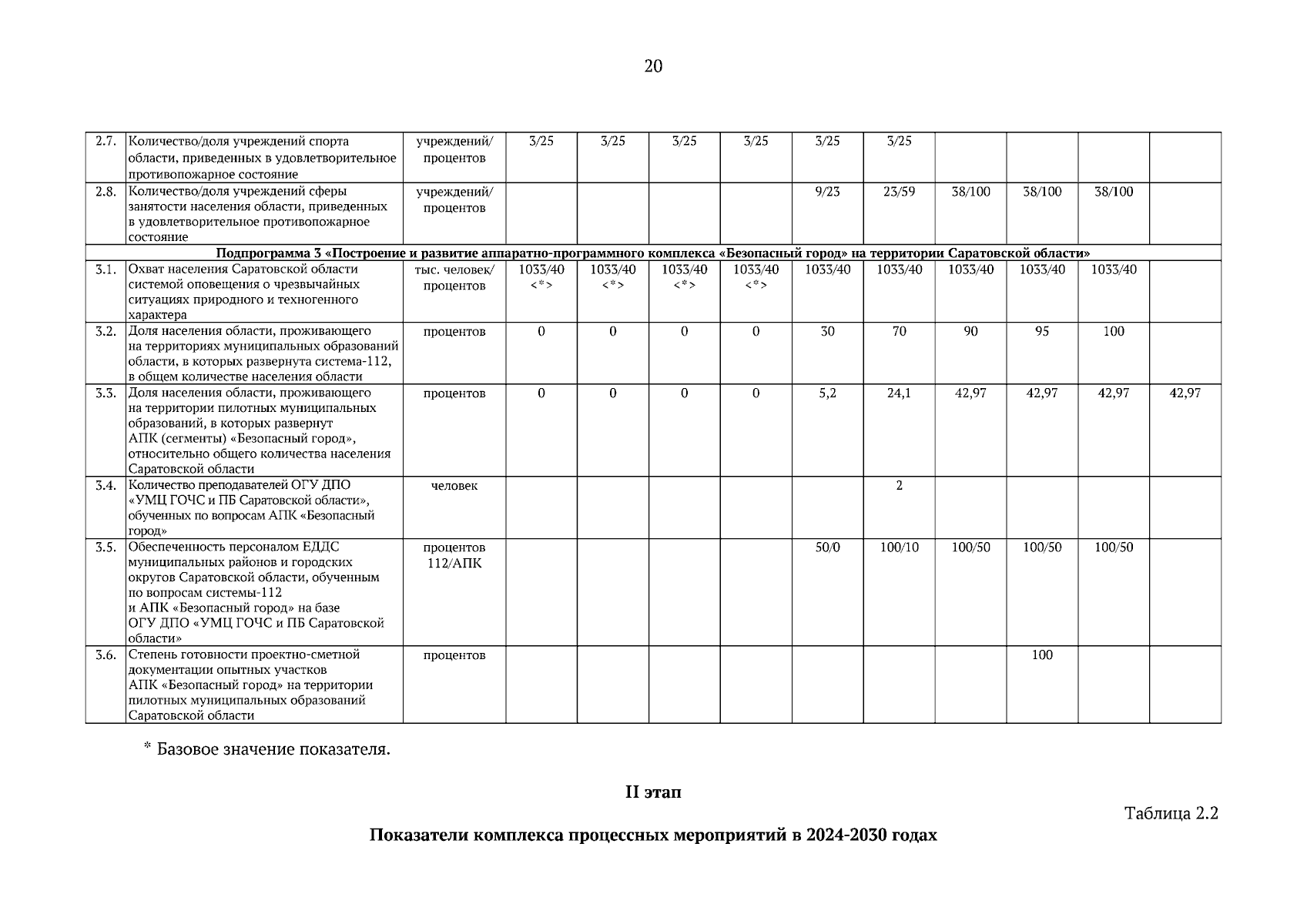 20

| | | | | | | | | | | | | |
|---|---|---|---|---|---|---|---|---|---|---|---|---|
| 2.7. | Количество/доля учреждений спорта области, приведенных в удовлетворительное противопожарное состояние | учреждений/ процентов | 3/25 | 3/25 | 3/25 | 3/25 | 3/25 | 3/25 | | | | |
| 2.8. | Количество/доля учреждений сферы занятости населения области, приведенных в удовлетворительное противопожарное состояние | учреждений/ процентов | | | | | 9/23 | 23/59 | 38/100 | 38/100 | 38/100 | |
| Подпрограмма 3 «Построение и развитие аппаратно-программного комплекса «Безопасный город» на территории Саратовской области» | | | | | | | | | | | | |
| 3.1. | Охват населения Саратовской области системой оповещения о чрезвычайных ситуациях природного и техногенного характера | тыс. человек/ процентов | 1033/40 <*> | 1033/40 <*> | 1033/40 <*> | 1033/40 <*> | 1033/40 | 1033/40 | 1033/40 | 1033/40 | 1033/40 | |
| 3.2. | Доля населения области, проживающего на территориях муниципальных образований области, в которых развернута система-112, в общем количестве населения области | процентов | 0 | 0 | 0 | 0 | 30 | 70 | 90 | 95 | 100 | |
| 3.3. | Доля населения области, проживающего на территории пилотных муниципальных образований, в которых развернут АПК (сегменты) «Безопасный город», относительно общего количества населения Саратовской области | процентов | 0 | 0 | 0 | 0 | 5,2 | 24,1 | 42,97 | 42,97 | 42,97 | 42,97 |
| 3.4. | Количество преподавателей ОГУ ДПО «УМЦ ГОЧС и ПБ Саратовской области», обученных по вопросам АПК «Безопасный город» | человек | | | | | | 2 | | | | |
| 3.5. | Обеспеченность персоналом ЕДДС муниципальных районов и городских округов Саратовской области, обученным по вопросам системы-112 и АПК «Безопасный город» на базе ОГУ ДПО «УМЦ ГОЧС и ПБ Саратовской области» | процентов 112/АПК | | | | | 50/0 | 100/10 | 100/50 | 100/50 | 100/50 | |
| 3.6. | Степень готовности проектно-сметной документации опытных участков АПК «Безопасный город» на территории пилотных муниципальных образований Саратовской области | процентов | | | | | | | | 100 | | |

* Базовое значение показателя.

II этап

Таблица 2.2

Показатели комплекса процессных мероприятий в 2024-2030 годах